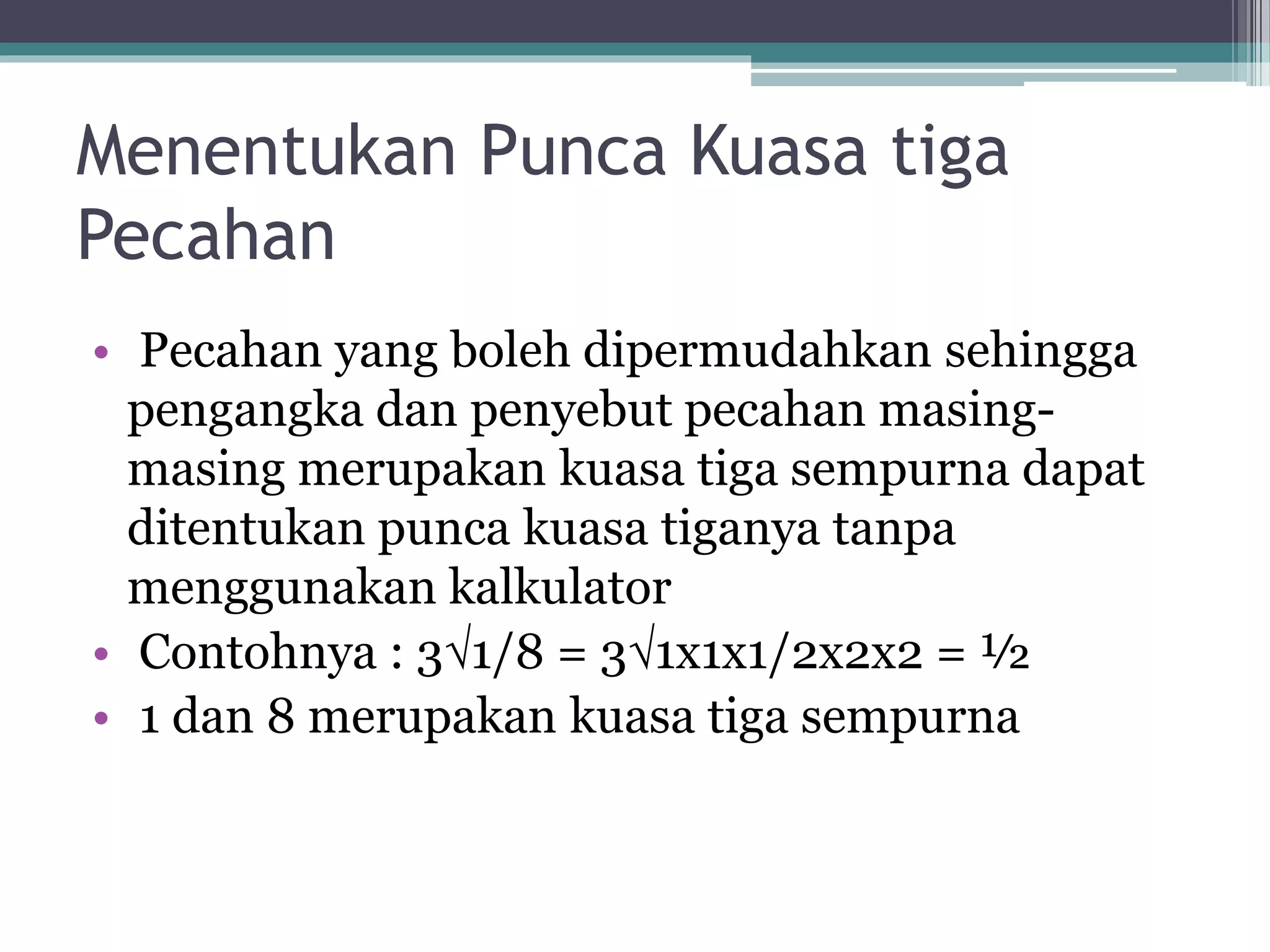 Menentukan Punca Kuasa tiga Pecahan

• Pecahan yang boleh dipermudahkan sehingga pengangka dan penyebut pecahan masing-masing merupakan kuasa tiga sempurna dapat ditentukan punca kuasa tiganya tanpa menggunakan kalkulator
• Contohnya : 3√1/8 = 3√1x1x1/2x2x2 = ½
• 1 dan 8 merupakan kuasa tiga sempurna